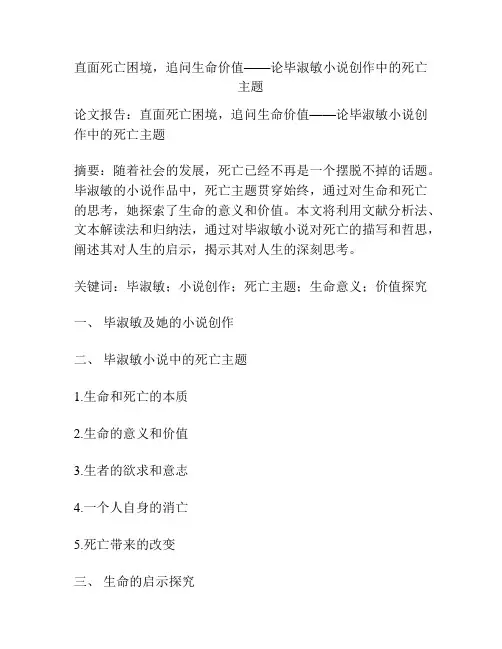 直面死亡困境，追问生命价值——论毕淑敏小说创作中的死亡主题

论文报告：直面死亡困境，追问生命价值——论毕淑敏小说创作中的死亡主题

摘要：随着社会的发展，死亡已经不再是一个摆脱不掉的话题。毕淑敏的小说作品中，死亡主题贯穿始终，通过对生命和死亡的思考，她探索了生命的意义和价值。本文将利用文献分析法、文本解读法和归纳法，通过对毕淑敏小说对死亡的描写和哲思，阐述其对人生的启示，揭示其对人生的深刻思考。

关键词：毕淑敏；小说创作；死亡主题；生命意义；价值探究

一、 毕淑敏及她的小说创作

二、 毕淑敏小说中的死亡主题

1.生命和死亡的本质

2.生命的意义和价值

3.生者的欲求和意志

4.一个人自身的消亡

5.死亡带来的改变

三、 生命的启示探究